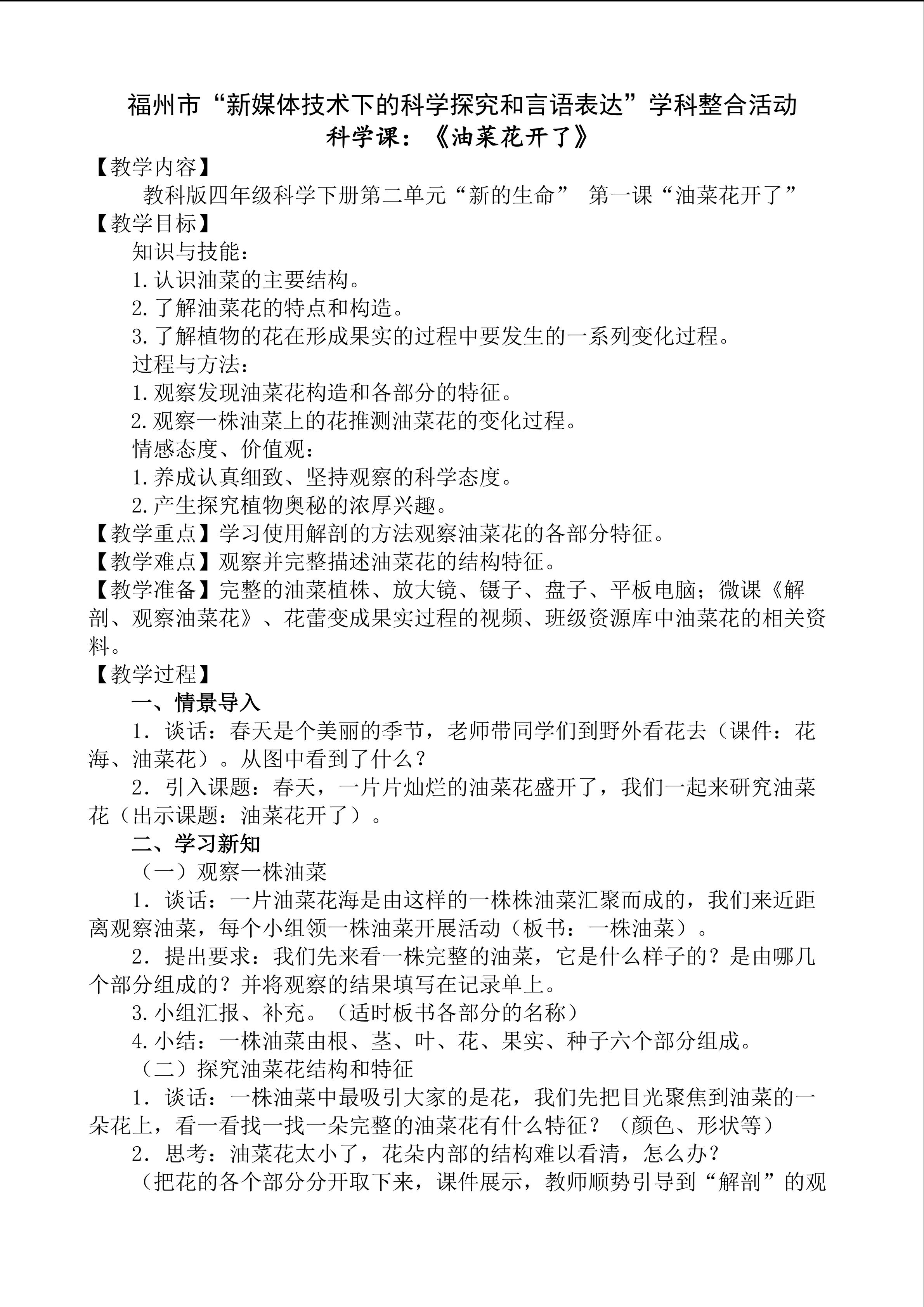 福州市“新媒体技术下的科学探究和言语表达”学科整合活动
科学课：《油菜花开了》

【教学内容】

教科版四年级科学下册第二单元“新的生命” 第一课“油菜花开了”

【教学目标】

知识与技能：

1.认识油菜的主要结构。

2.了解油菜花的特点和构造。

3.了解植物的花在形成果实的过程中要发生的一系列变化过程。

过程与方法：

1.观察发现油菜花构造和各部分的特征。

2.观察一株油菜上的花推测油菜花的变化过程。

情感态度、价值观：

1.养成认真细致、坚持观察的科学态度。

2.产生探究植物奥秘的浓厚兴趣。

【教学重点】学习使用解剖的方法观察油菜花的各部分特征。

【教学难点】观察并完整描述油菜花的结构特征。

【教学准备】完整的油菜植株、放大镜、镊子、盘子、平板电脑；微课《解剖、观察油菜花》、花蕾变成果实过程的视频、班级资源库中油菜花的相关资料。

【教学过程】

一、情景导入

1．谈话：春天是个美丽的季节，老师带同学们到野外看花去（课件：花海、油菜花）。从图中看到了什么？

2．引入课题：春天，一片片灿烂的油菜花盛开了，我们一起来研究油菜花（出示课题：油菜花开了）。

二、学习新知

（一）观察一株油菜

1．谈话：一片油菜花海是由这样的一株株油菜汇聚而成的，我们来近距离观察油菜，每个小组领一株油菜开展活动（板书：一株油菜）。

2．提出要求：我们先来看一株完整的油菜，它是什么样子的？是由哪几个部分组成的？并将观察的结果填写在记录单上。

3.小组汇报、补充。（适时板书各部分的名称）

4.小结：一株油菜由根、茎、叶、花、果实、种子六个部分组成。

（二）探究油菜花结构和特征

1．谈话：一株油菜中最吸引大家的是花，我们先把目光聚焦到油菜的一朵花上，看一看找一找一朵完整的油菜花有什么特征？（颜色、形状等）

2．思考：油菜花太小了，花朵内部的结构难以看清，怎么办？

（把花的各个部分分开取下来，课件展示，教师顺势引导到“解剖”的观